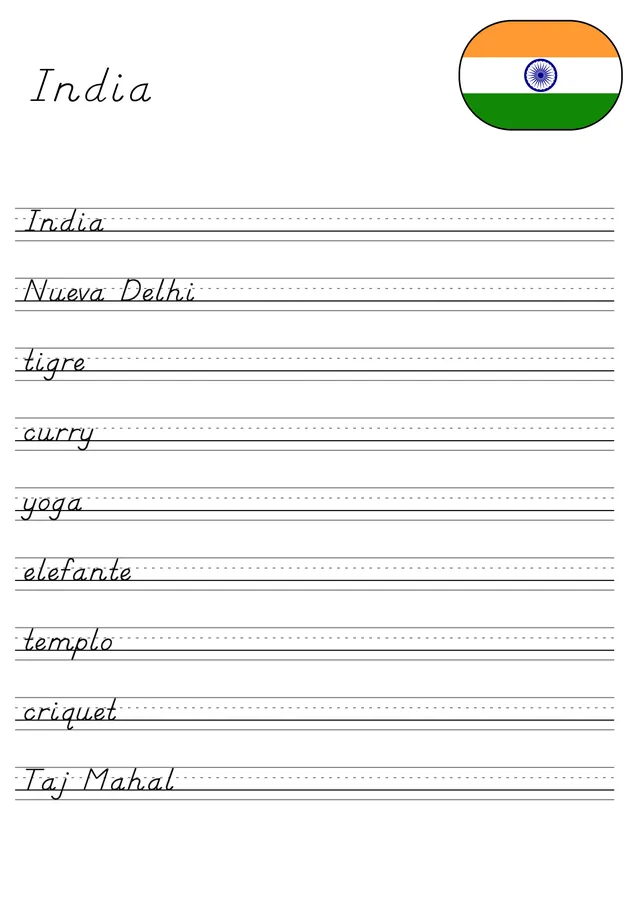 India

India

Nueva Delhi

tigre

curry

yoga

elefante

templo

criquet

Taj Mahal